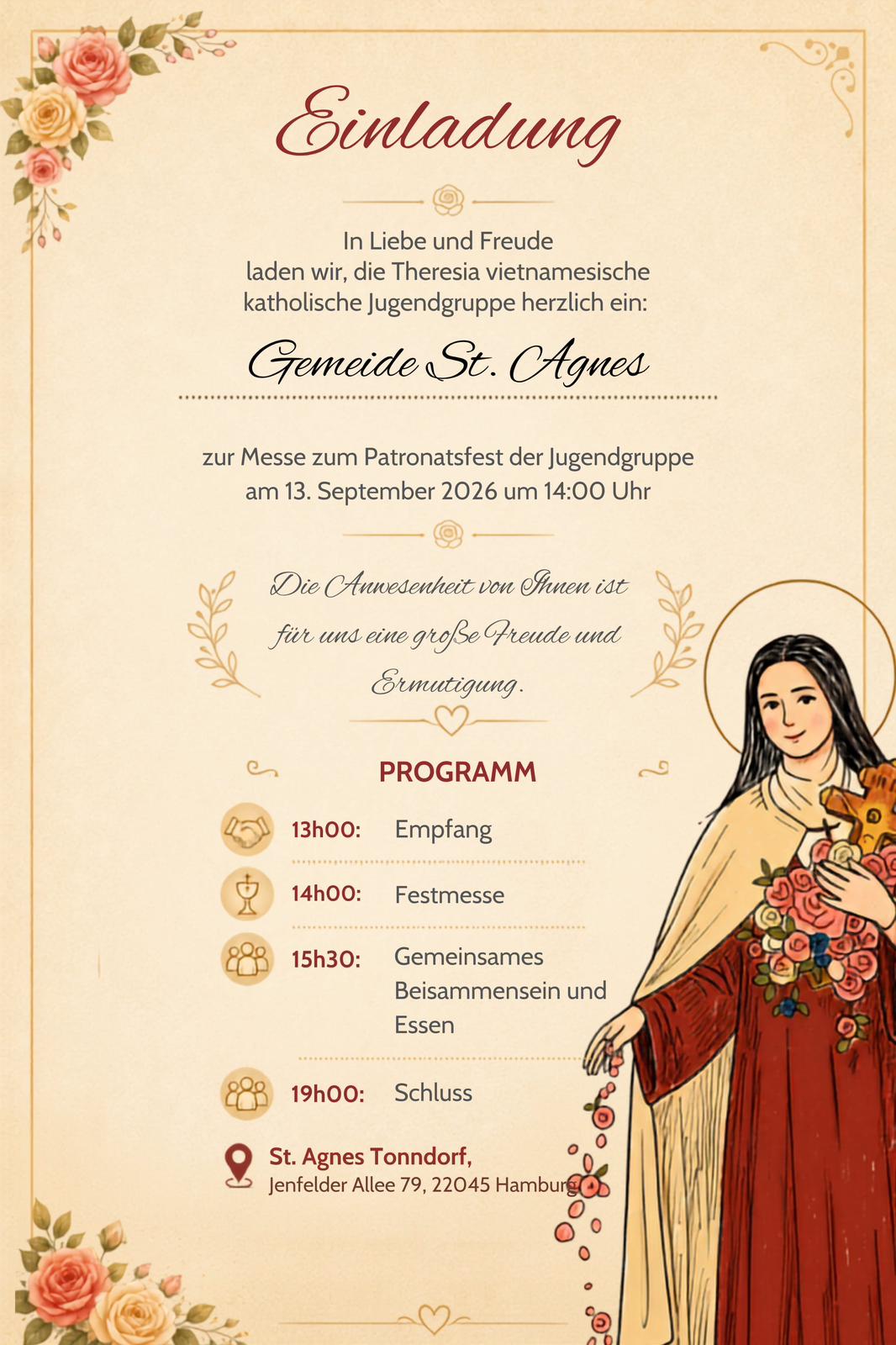 Einladung

In Liebe und Freude
laden wir, die Theresia vietnamesische
katholische Jugendgruppe herzlich ein:

Gemeide St. Agnes

zur Messe zum Patronatsfest der Jugendgruppe
am 13. September 2026 um 14:00 Uhr

Die Anwesenheit von Ihnen ist für uns eine große Freude und Ermutigung.

PROGRAMM

13h00: Empfang

14h00: Festmesse

15h30: Gemeinsames Beisammensein und Essen

19h00: Schluss

St. Agnes Tonndorf,
Jenfelder Allee 79, 22045 Hamburg